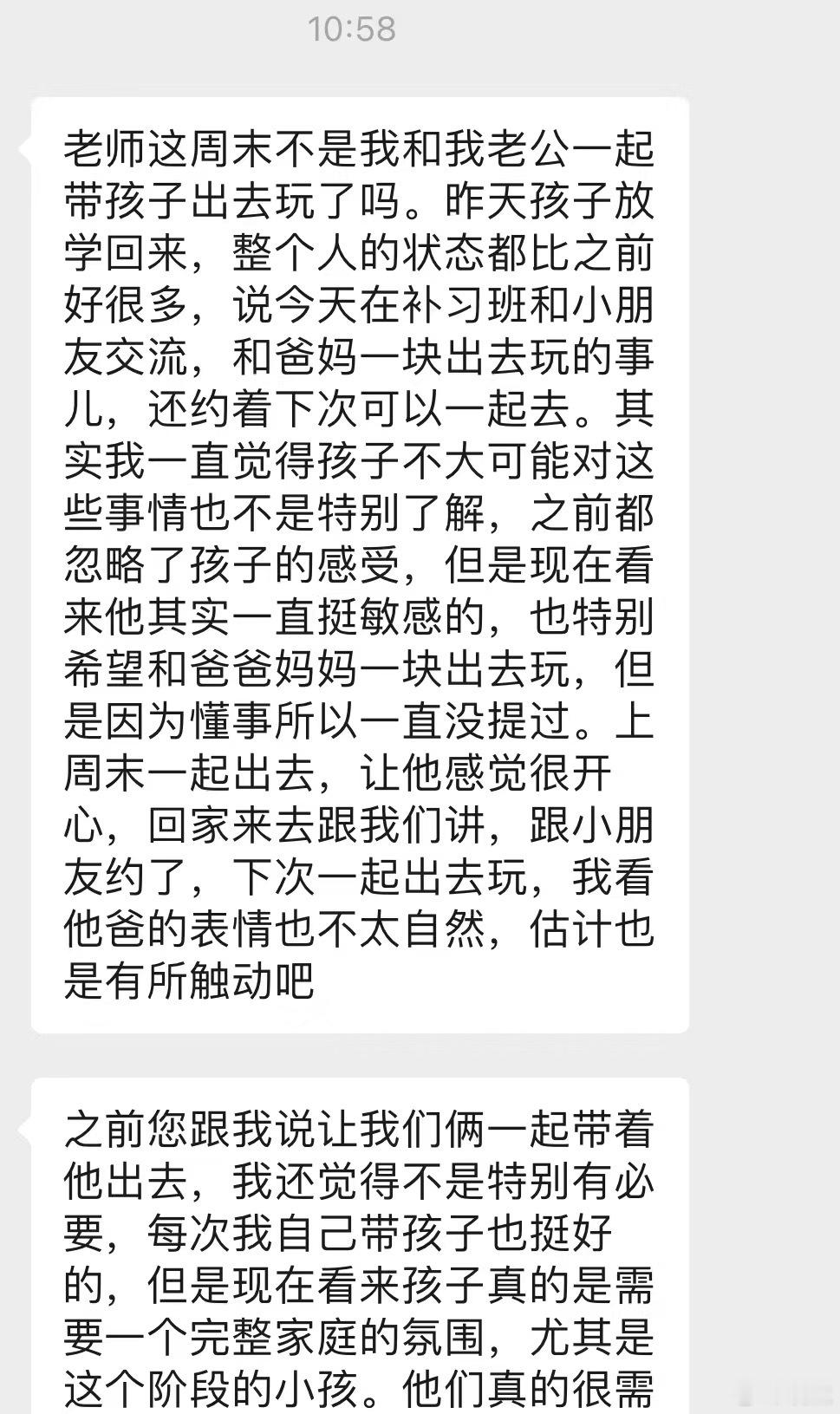 10:58

老师这周末不是我和我老公一起带孩子出去玩了吗。昨天孩子放学回来，整个人的状态都比之前好很多，说今天在补习班和小朋友交流，和爸妈一块出去玩的事儿，还约着下次可以一起去。其实我一直觉得孩子不大可能对这些事情也不是特别了解，之前都忽略了孩子的感受，但是现在看来他其实一直挺敏感的，也特别希望和爸爸妈妈一块出去玩，但是因为懂事所以一直没提过。上周末一起出去，让他感觉很开心，回家来去跟我们讲，跟小朋友约了，下次一起出去玩，我看他爸的表情也不太自然，估计也是有所触动吧

之前您跟我说让我们俩一起带着他出去，我还觉得不是特别有必要，每次我自己带孩子也挺好的，但是现在看来孩子真的是需要一个完整家庭的氛围，尤其是这个阶段的小孩。他们真的很需